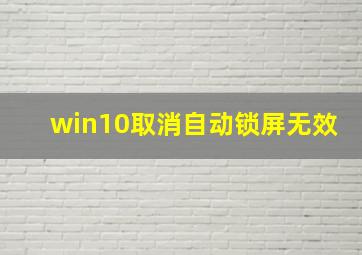 win10取消自动锁屏无效